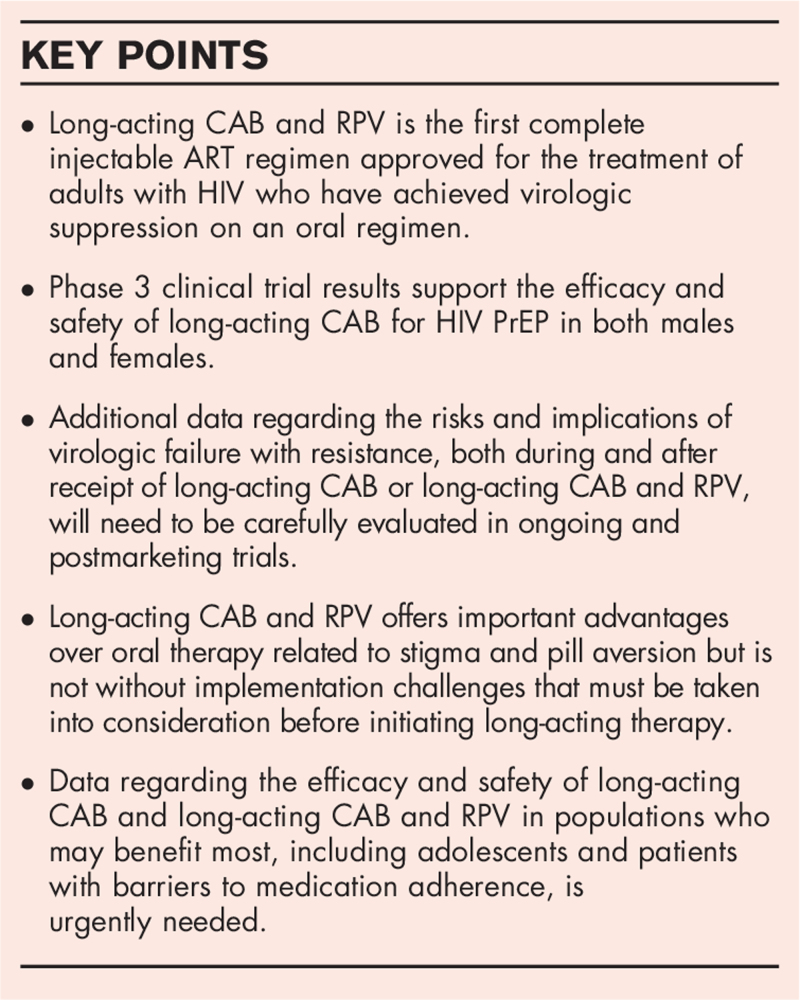 KEY POINTS

• Long-acting CAB and RPV is the first complete injectable ART regimen approved for the treatment of adults with HIV who have achieved virologic suppression on an oral regimen.

• Phase 3 clinical trial results support the efficacy and safety of long-acting CAB for HIV PrEP in both males and females.

• Additional data regarding the risks and implications of virologic failure with resistance, both during and after receipt of long-acting CAB or long-acting CAB and RPV, will need to be carefully evaluated in ongoing and postmarketing trials.

• Long-acting CAB and RPV offers important advantages over oral therapy related to stigma and pill aversion but is not without implementation challenges that must be taken into consideration before initiating long-acting therapy.

• Data regarding the efficacy and safety of long-acting CAB and long-acting CAB and RPV in populations who may benefit most, including adolescents and patients with barriers to medication adherence, is urgently needed.